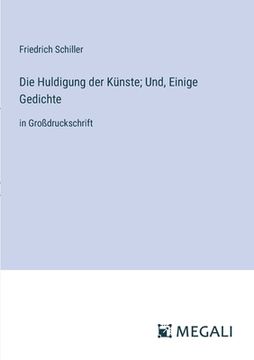 Friedrich Schiller

Die Huldigung der Künste; Und, Einige Gedichte

in Großdruckschrift

MEGALI